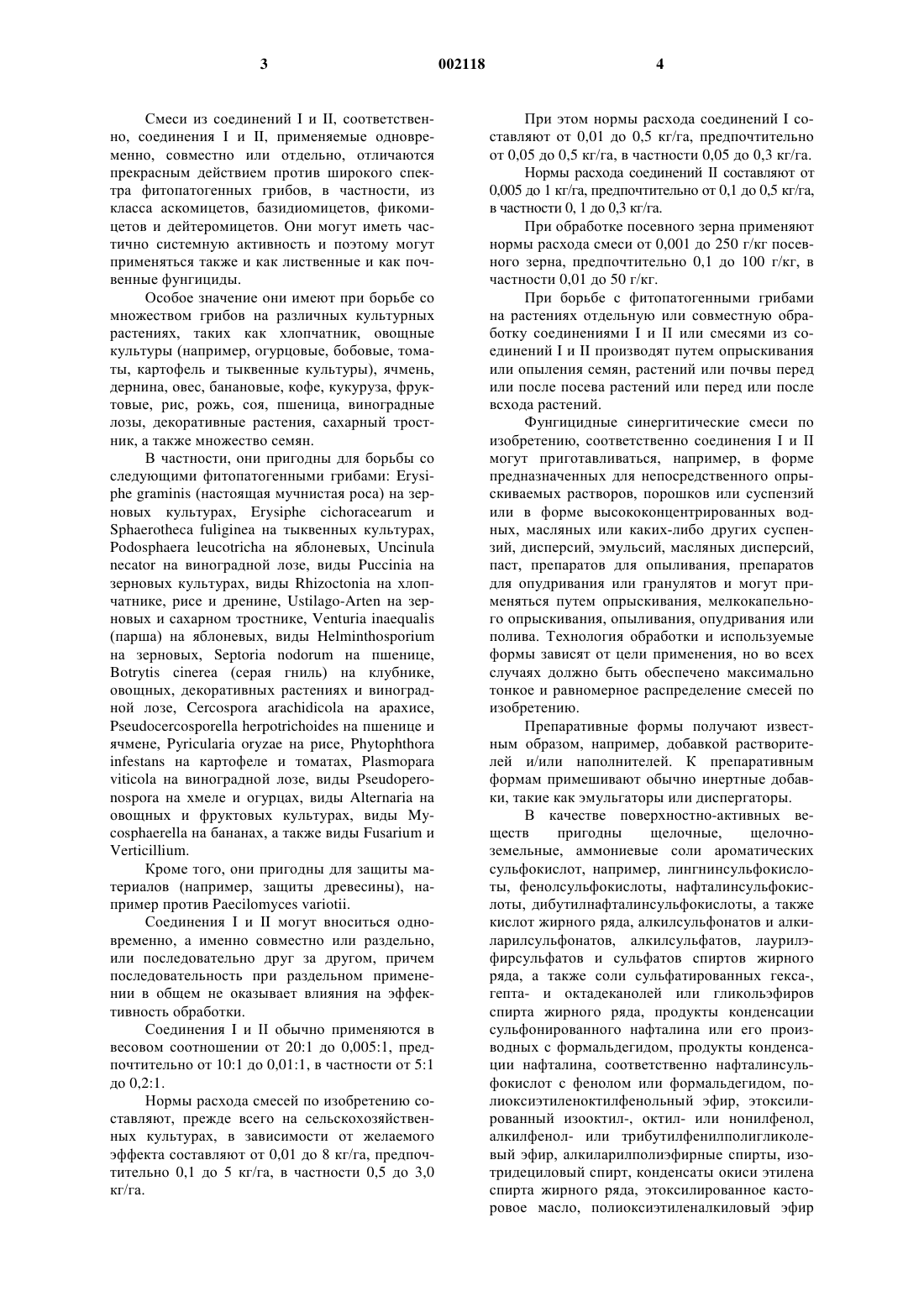 3 002118 4

Смеси из соединений I и II, соответственно, соединения I и II, применяемые одновременно, совместно или отдельно, отличаются прекрасным действием против широкого спектра фитопатогенных грибов, в частности, из класса аскомицетов, базидиомицетов, фикомицетов и дейтеромицетов. Они могут иметь частично системную активность и поэтому могут применяться также и как лиственные и как почвенные фунгициды.

Особое значение они имеют при борьбе со множеством грибов на различных культурных растениях, таких как хлопчатник, овощные культуры (например, огурцовые, бобовые, томаты, картофель и тыквенные культуры), ячмень, дернина, овес, банановые, кофе, кукуруза, фруктовые, рис, рожь, соя, пшеница, виноградные лозы, декоративные растения, сахарный тростник, а также множество семян.

В частности, они пригодны для борьбы со следующими фитопатогенными грибами: Erysiphe graminis (настоящая мучнистая роса) на зерновых культурах, Erysiphe cichoracearum и Sphaerotheca fuliginea на тыквенных культурах, Podosphaera leucotricha на яблоневых, Uncinula necator на виноградной лозе, виды Puccinia на зерновых культурах, виды Rhizoctonia на хлопчатнике, рисе и дренине, Ustilago-Arten на зерновых и сахарном тростнике, Venturia inaequalis (парша) на яблоневых, виды Helminthosporium на зерновых, Septoria nodorum на пшенице, Botrytis cinerea (серая гниль) на клубнике, овощных, декоративных растениях и виноградной лозе, Cercospora arachidicola на арахисе, Pseudocercosporella herpotrichoides на пшенице и ячмене, Pyricularia oryzae на рисе, Phytophthora infestans на картофеле и томатах, Plasmopara viticola на виноградной лозе, виды Pseudoperonospora на хмеле и огурцах, виды Alternaria на овощных и фруктовых культурах, виды Mycosphaerella на бананах, а также виды Fusarium и Verticillium.

Кроме того, они пригодны для защиты материалов (например, защиты древесины), например против Paecilomyces variotii.

Соединения I и II могут вноситься одновременно, а именно совместно или раздельно, или последовательно друг за другом, причем последовательность при раздельном применении в общем не оказывает влияния на эффективность обработки.

Соединения I и II обычно применяются в весовом соотношении от 20:1 до 0,005:1, предпочтительно от 10:1 до 0,01:1, в частности от 5:1 до 0,2:1.

Нормы расхода смесей по изобретению составляют, прежде всего на сельскохозяйственных культурах, в зависимости от желаемого эффекта составляют от 0,01 до 8 кг/га, предпочтительно 0,1 до 5 кг/га, в частности 0,5 до 3,0 кг/га.

При этом нормы расхода соединений I составляют от 0,01 до 0,5 кг/га, предпочтительно от 0,05 до 0,5 кг/га, в частности 0,05 до 0,3 кг/га.

Нормы расхода соединений II составляют от 0,005 до 1 кг/га, предпочтительно от 0,1 до 0,5 кг/га, в частности 0, 1 до 0,3 кг/га.

При обработке посевного зерна применяют нормы расхода смеси от 0,001 до 250 г/кг посевного зерна, предпочтительно 0,1 до 100 г/кг, в частности 0,01 до 50 г/кг.

При борьбе с фитопатогенными грибами на растениях отдельную или совместную обработку соединениями I и II или смесями из соединений I и II производят путем опрыскивания или опыления семян, растений или почвы перед или после посева растений или перед или после всхода растений.

Фунгицидные синергитические смеси по изобретению, соответственно соединения I и II могут приготавливаться, например, в форме предназначенных для непосредственного опрыскиваемых растворов, порошков или суспензий или в форме высококонцентрированных водных, масляных или каких-либо других суспензий, дисперсий, эмульсий, масляных дисперсий, паст, препаратов для опыливания, препаратов для опудривания или гранулятов и могут применяться путем опрыскивания, мелкокапельного опрыскивания, опыливания, опудривания или полива. Технология обработки и используемые формы зависят от цели применения, но во всех случаях должно быть обеспечено максимально тонкое и равномерное распределение смесей по изобретению.

Препаративные формы получают известным образом, например, добавкой растворителей и/или наполнителей. К препаративным формам примешивают обычно инертные добавки, такие как эмульгаторы или диспергаторы.

В качестве поверхностно-активных веществ пригодны щелочные, щелочноземельные, аммониевые соли ароматических сульфокислот, например, лингнинсульфокислоты, фенолсульфокислоты, нафталинсульфокислоты, дибутилнафталинсульфокислоты, а также кислот жирного ряда, алкилсульфонатов и алкиларилсульфонатов, алкилсульфатов, лаурилэфирсульфатов и сульфатов спиртов жирного ряда, а также соли сульфатированных гекса-, гепта- и октадеканолей или гликольэфиров спирта жирного ряда, продукты конденсации сульфонированного нафталина или его производных с формальдегидом, продукты конденсации нафталина, соответственно нафталинсульфокислот с фенолом или формальдегидом, полиоксиэтиленоктилфенольный эфир, этоксилированный изооктил-, октил- или нонилфенол, алкилфенол- или трибутилфенилполигликолевый эфир, алкиларилполиэфирные спирты, изотридециловый спирт, конденсаты окиси этилена спирта жирного ряда, этоксилированное касторовое масло, полиоксиэтиленалкиловый эфир